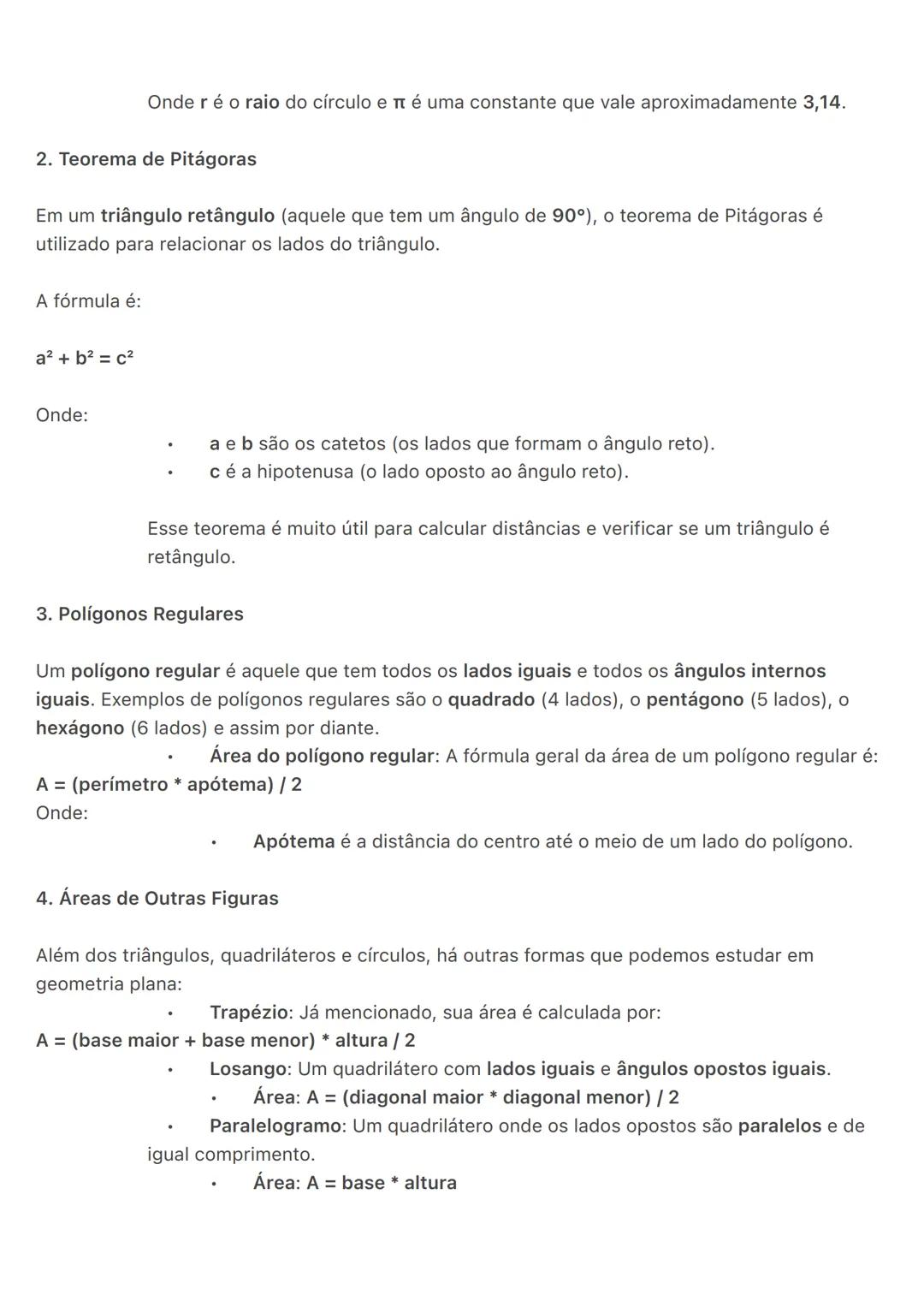 Onde r é o raio do círculo e π é uma constante que vale aproximadamente 3,14.

2. Teorema de Pitágoras

Em um triângulo retângulo (aquele que tem um ângulo de 90°), o teorema de Pitágoras é utilizado para relacionar os lados do triângulo.

A fórmula é:

$a^2 + b^2 = c^2$

Onde:
• a e b são os catetos (os lados que formam o ângulo reto).
• c é a hipotenusa (o lado oposto ao ângulo reto).

Esse teorema é muito útil para calcular distâncias e verificar se um triângulo é retângulo.

3. Polígonos Regulares

Um polígono regular é aquele que tem todos os lados iguais e todos os ângulos internos iguais. Exemplos de polígonos regulares são o quadrado (4 lados), o pentágono (5 lados), o hexágono (6 lados) e assim por diante.
• Área do polígono regular: A fórmula geral da área de um polígono regular é:
A = (perímetro * apótema) / 2
Onde:
• Apótema é a distância do centro até o meio de um lado do polígono.

4. Áreas de Outras Figuras

Além dos triângulos, quadriláteros e círculos, há outras formas que podemos estudar em geometria plana:
• Trapézio: Já mencionado, sua área é calculada por:
A = (base maior + base menor) * altura / 2
• Losango: Um quadrilátero com lados iguais e ângulos opostos iguais.
• Área: A = (diagonal maior * diagonal menor) / 2
• Paralelogramo: Um quadrilátero onde os lados opostos são paralelos e de igual comprimento.
• Área: A = base * altura